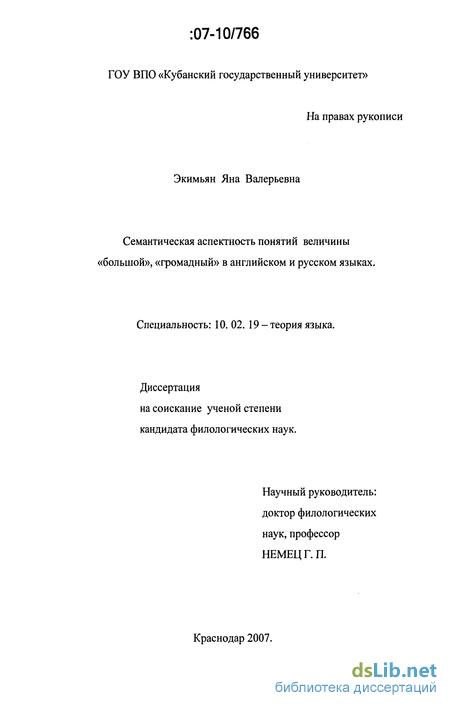 :07-10/766

ГОУ ВПО «Кубанский государственный университет»

На правах рукописи

Экимьян Яна Валерьевна

Семантическая аспектность понятий величины «большой», «громадный» в английском и русском языках.

Специальность: 10. 02. 19 – теория языка.

Диссертация
на соискание ученой степени
кандидата филологических наук.

Научный руководитель:
доктор филологических
наук, профессор
НЕМЕЦ Г. П.

Краснодар 2007.

dsLib.net
библиотека диссертаций